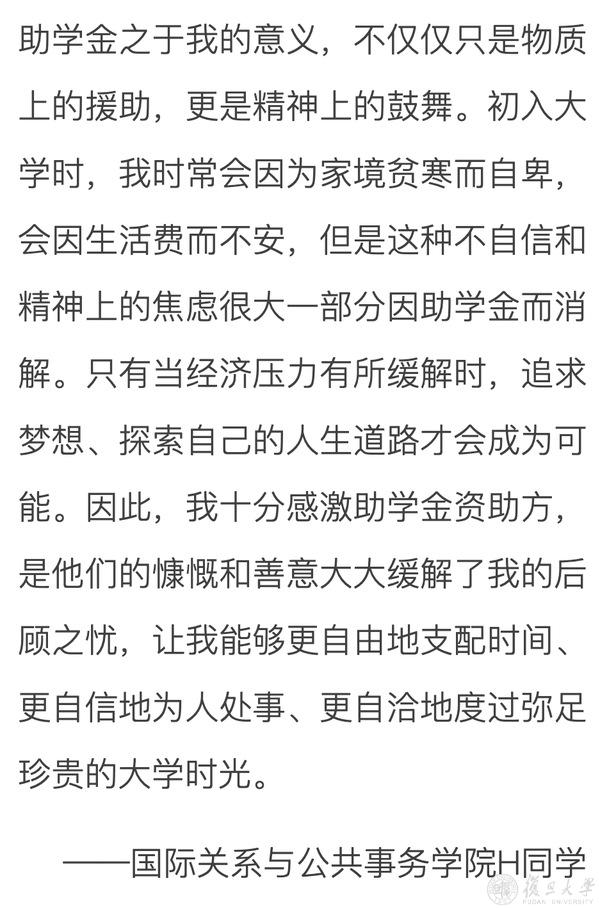 助学金之于我的意义，不仅仅只是物质上的援助，更是精神上的鼓舞。初入大学时，我时常会因为家境贫寒而自卑，会因生活费而不安，但是这种不自信和精神上的焦虑很大一部分因助学金而消解。只有当经济压力有所缓解时，追求梦想、探索自己的人生道路才会成为可能。因此，我十分感激助学金资助方，是他们的慷慨和善意大大缓解了我的后顾之忧，让我能够更自由地支配时间、更自信地为人处事、更自洽地度过弥足珍贵的大学时光。

——国际关系与公共事务学院H同学

復旦大學
FUDAN UNIVERSITY